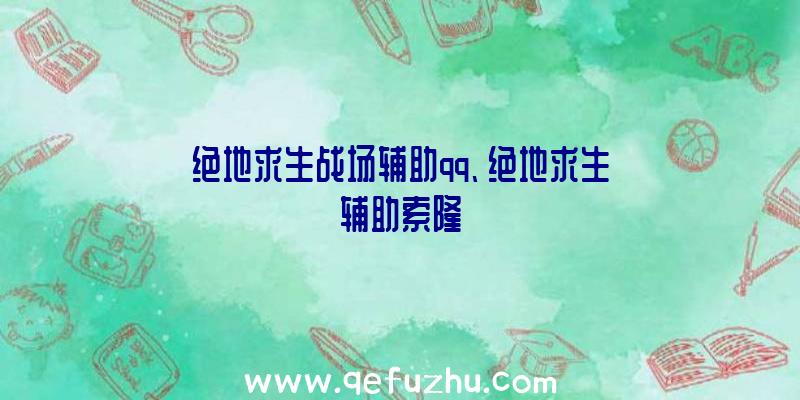 绝地求生战场辅助qq、绝地求生辅助索隆

ABC

www.qefuzhu.com